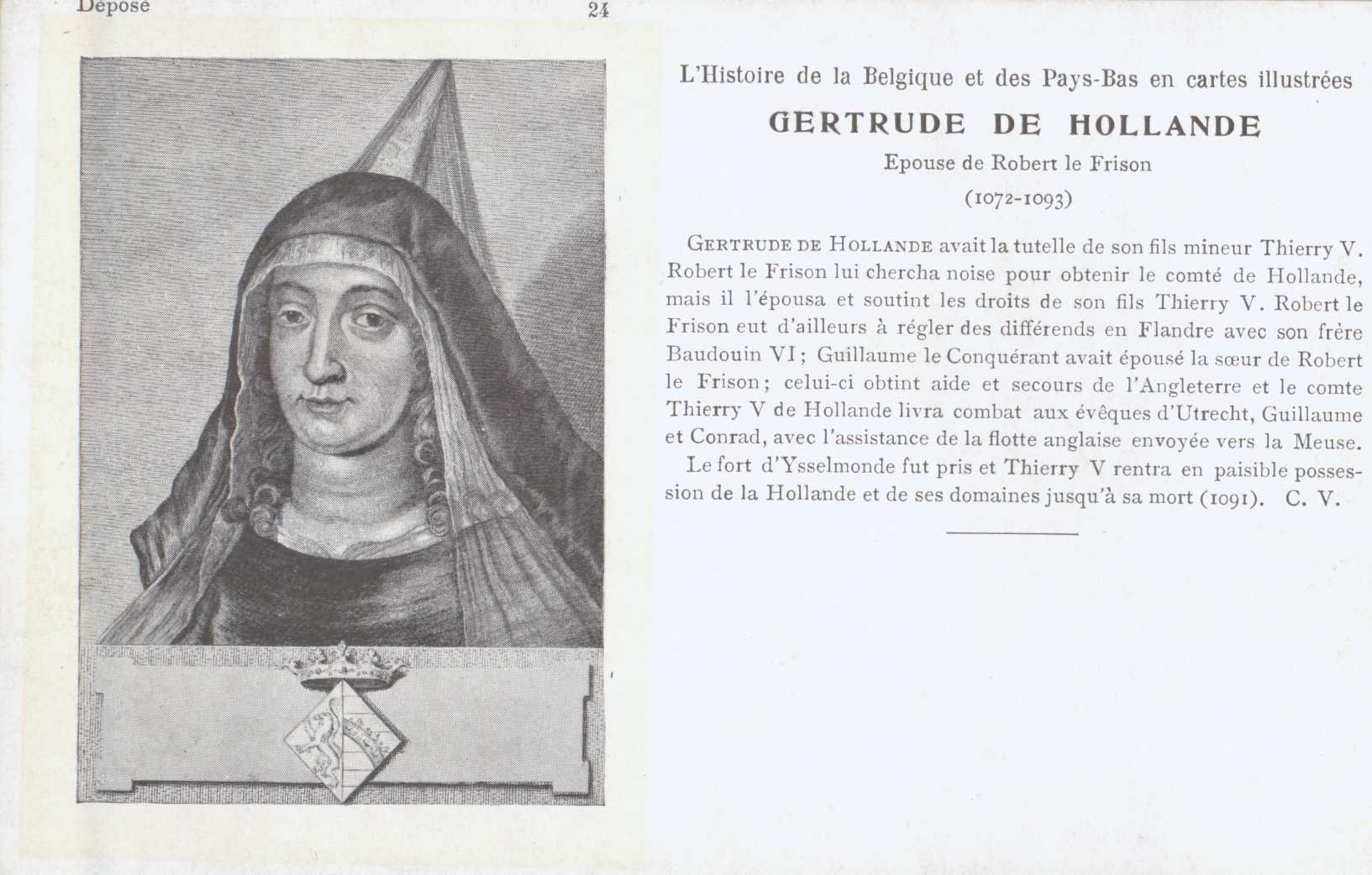 Déposé

24

L'Histoire de la Belgique et des Pays-Bas en cartes illustrées

GERTRUDE DE HOLLANDE

Epouse de Robert le Frison

(1072-1093)

GERTRUDE DE HOLLANDE avait la tutelle de son fils mineur Thierry V. Robert le Frison lui chercha noise pour obtenir le comté de Hollande, mais il l'épousa et soutint les droits de son fils Thierry V. Robert le Frison eut d'ailleurs à régler des différends en Flandre avec son frère Baudouin VI ; Guillaume le Conquérant avait épousé la sœur de Robert le Frison ; celui-ci obtint aide et secours de l'Angleterre et le comte Thierry V de Hollande livra combat aux évêques d'Utrecht, Guillaume et Conrad, avec l'assistance de la flotte anglaise envoyée vers la Meuse.

Le fort d'Ysselmonde fut pris et Thierry V rentra en paisible possession de la Hollande et de ses domaines jusqu'à sa mort (1091). C. V.